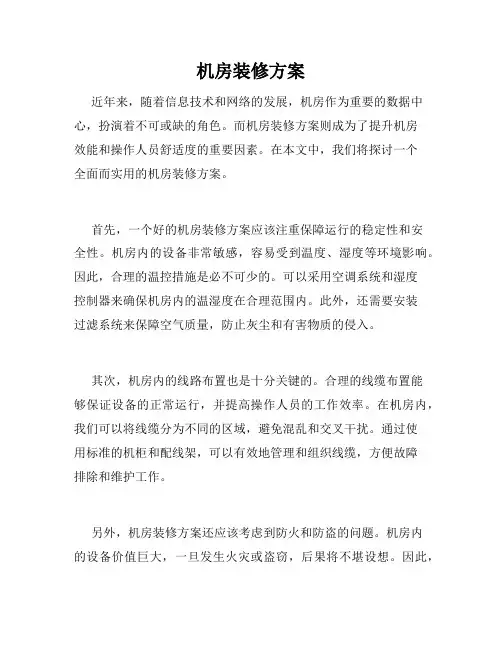 机房装修方案

近年来，随着信息技术和网络的发展，机房作为重要的数据中心，扮演着不可或缺的角色。而机房装修方案则成为了提升机房效能和操作人员舒适度的重要因素。在本文中，我们将探讨一个全面而实用的机房装修方案。

首先，一个好的机房装修方案应该注重保障运行的稳定性和安全性。机房内的设备非常敏感，容易受到温度、湿度等环境影响。因此，合理的温控措施是必不可少的。可以采用空调系统和湿度控制器来确保机房内的温湿度在合理范围内。此外，还需要安装过滤系统来保障空气质量，防止灰尘和有害物质的侵入。

其次，机房内的线路布置也是十分关键的。合理的线缆布置能够保证设备的正常运行，并提高操作人员的工作效率。在机房内，我们可以将线缆分为不同的区域，避免混乱和交叉干扰。通过使用标准的机柜和配线架，可以有效地管理和组织线缆，方便故障排除和维护工作。

另外，机房装修方案还应该考虑到防火和防盗的问题。机房内的设备价值巨大，一旦发生火灾或盗窃，后果将不堪设想。因此，